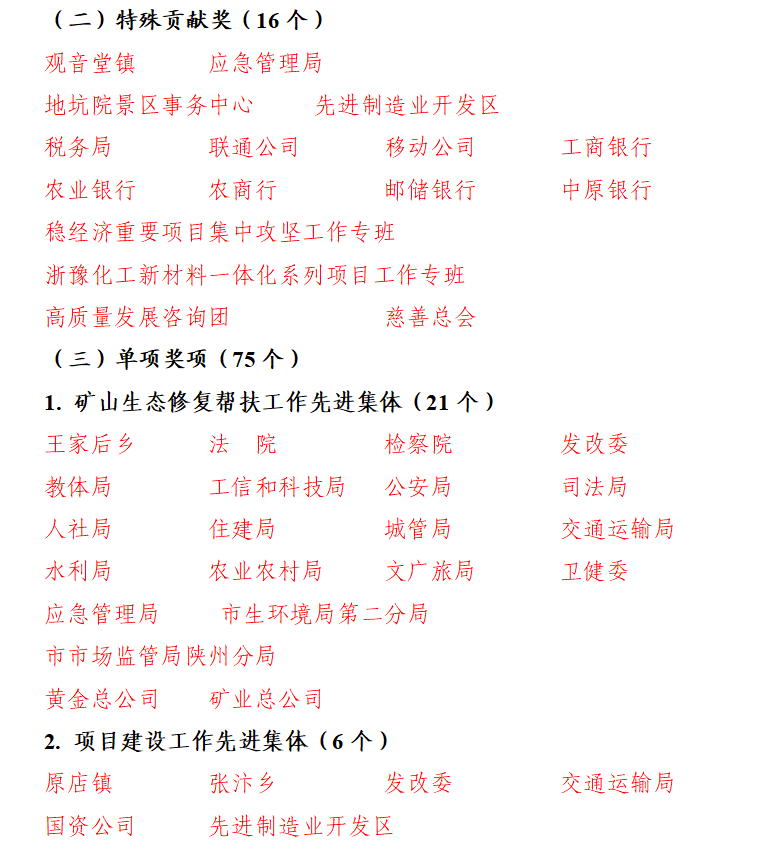 （二）特殊贡献奖（16 个）

观音堂镇　应急管理局

地坑院景区事务中心　先进制造业开发区

税务局　联通公司　移动公司　工商银行

农业银行　农商行　邮储银行　中原银行

稳经济重要项目集中攻坚工作专班

浙豫化工新材料一体化系列项目工作专班

高质量发展咨询团　慈善总会

（三）单项奖项（75 个）

1. 矿山生态修复帮扶工作先进集体（21 个）

王家后乡　法　院　检察院　发改委

教体局　工信和科技局　公安局　司法局

人社局　住建局　城管局　交通运输局

水利局　农业农村局　文广旅局　卫健委

应急管理局　市生环境局第二分局

市市场监管局陕州分局

黄金总公司　矿业总公司

2. 项目建设工作先进集体（6 个）

原店镇　张汴乡　发改委　交通运输局

国资公司　先进制造业开发区